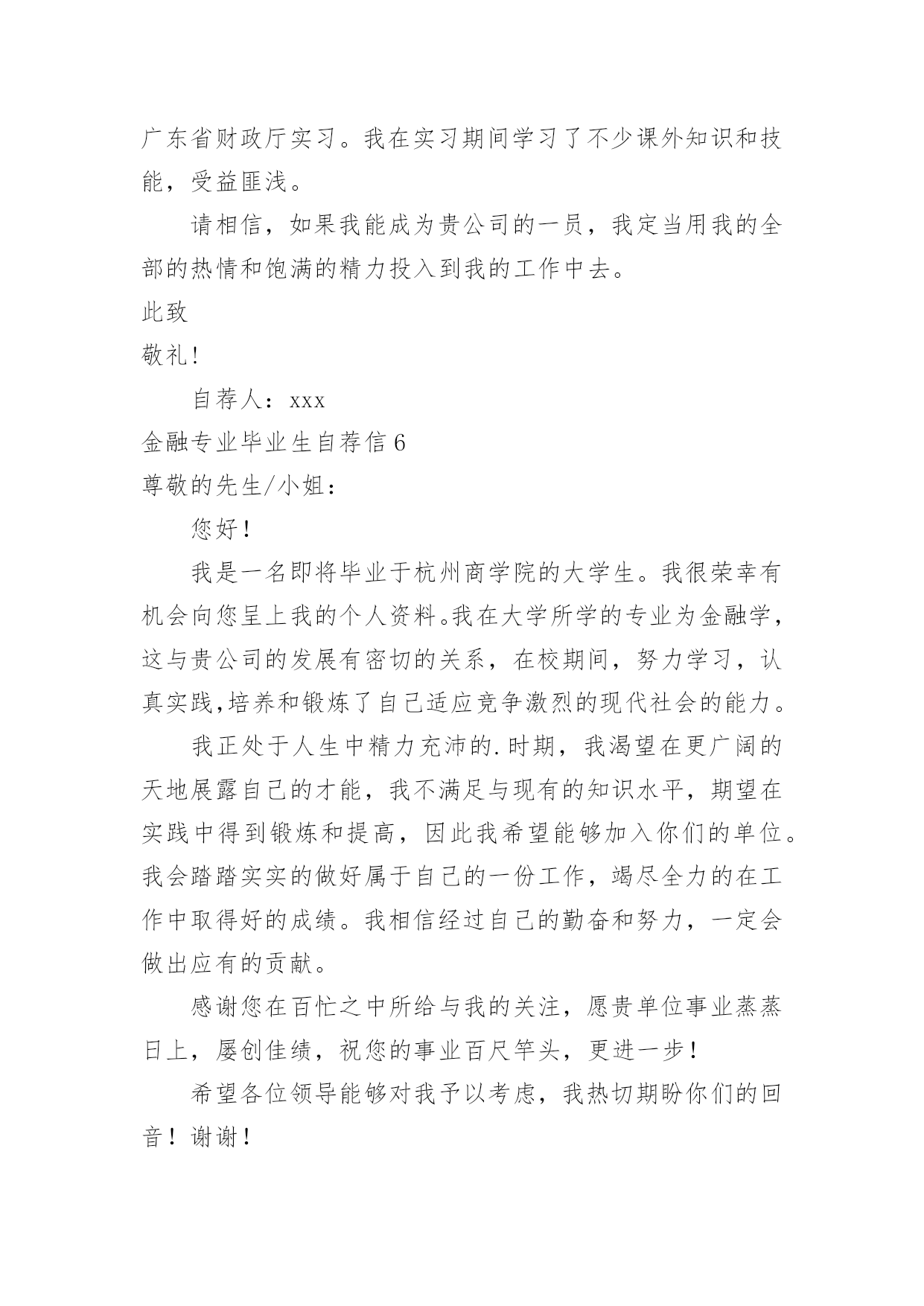 广东省财政厅实习。我在实习期间学习了不少课外知识和技能，受益匪浅。

请相信，如果我能成为贵公司的一员，我定当用我的全部的热情和饱满的精力投入到我的工作中去。

此致

敬礼!

自荐人：xxx

金融专业毕业生自荐信 6

尊敬的先生/小姐：

您好！

我是一名即将毕业于杭州商学院的大学生。我很荣幸有机会向您呈上我的个人资料。我在大学所学的专业为金融学，这与贵公司的发展有密切的关系，在校期间，努力学习，认真实践,培养和锻炼了自己适应竞争激烈的现代社会的能力。

我正处于人生中精力充沛的.时期，我渴望在更广阔的天地展露自己的才能，我不满足与现有的知识水平，期望在实践中得到锻炼和提高，因此我希望能够加入你们的单位。我会踏踏实实的做好属于自己的一份工作，竭尽全力的在工作中取得好的成绩。我相信经过自己的勤奋和努力，一定会做出应有的贡献。

感谢您在百忙之中所给与我的关注，愿贵单位事业蒸蒸日上，屡创佳绩，祝您的事业百尺竿头，更进一步！

希望各位领导能够对我予以考虑，我热切期盼你们的回音！谢谢！